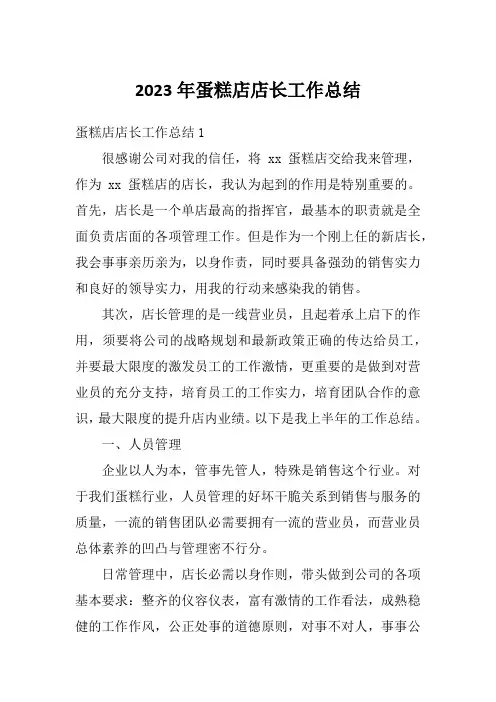 2023 年蛋糕店店长工作总结

蛋糕店店长工作总结 1

很感谢公司对我的信任，将 xx 蛋糕店交给我来管理，作为 xx 蛋糕店的店长，我认为起到的作用是特别重要的。首先，店长是一个单店最高的指挥官，最基本的职责就是全面负责店面的各项管理工作。但是作为一个刚上任的新店长，我会事事亲历亲为，以身作责，同时要具备强劲的销售实力和良好的领导实力，用我的行动来感染我的销售。

其次，店长管理的是一线营业员，且起着承上启下的作用，须要将公司的战略规划和最新政策正确的传达给员工，并要最大限度的激发员工的工作激情，更重要的是做到对营业员的充分支持，培育员工的工作实力，培育团队合作的意识，最大限度的提升店内业绩。以下是我上半年的工作总结。

一、人员管理

企业以人为本，管事先管人，特殊是销售这个行业。对于我们蛋糕行业，人员管理的好坏干脆关系到销售与服务的质量，一流的销售团队必需要拥有一流的营业员，而营业员总体素养的凹凸与管理密不行分。

日常管理中，店长必需以身作则，带头做到公司的各项基本要求：整齐的仪容仪表，富有激情的工作看法，成熟稳健的工作作风，公正处事的道德原则，对事不对人，事事公